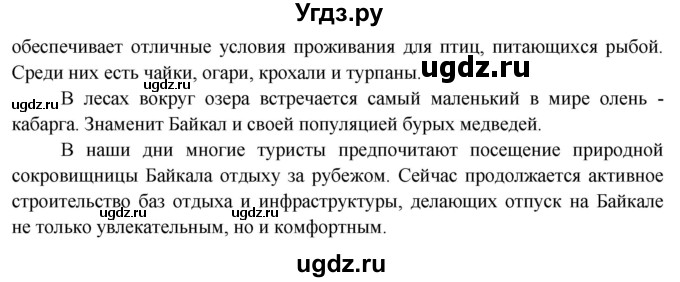 Угдз.ру

обеспечивает отличные условия проживания для птиц, питающихся рыбой. Среди них есть чайки, огари, крохали и турпаны. ugdz.ru

ugdz.ru

ugdz.ru В лесах вокруг озера встречается самый маленький в мире олень - кабарга. Знаменит Байкал и своей популяцией бурых медведей.

В наши дни многие туристы предпочитают посещение природной сокровищницы Байкала отдыху за рубежом. Сейчас продолжается активное строительство баз отдыха и инфраструктуры, делающих отпуск на Байкале не только увлекательным, но и комфортным.

ugdz.ru ugdz.ru

ugdz.ru